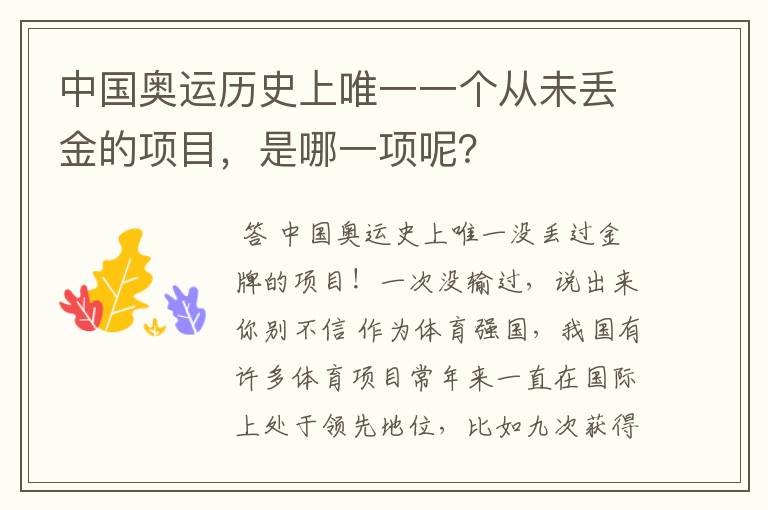 中国奥运历史上唯一一个从未丢金的项目，是哪一项呢？

答 中国奥运史上唯一没丢过金牌的项目！一次没输过，说出来你别不信 作为体育强国，我国有许多体育项目常年来一直在国际上处于领先地位，比如九次获得